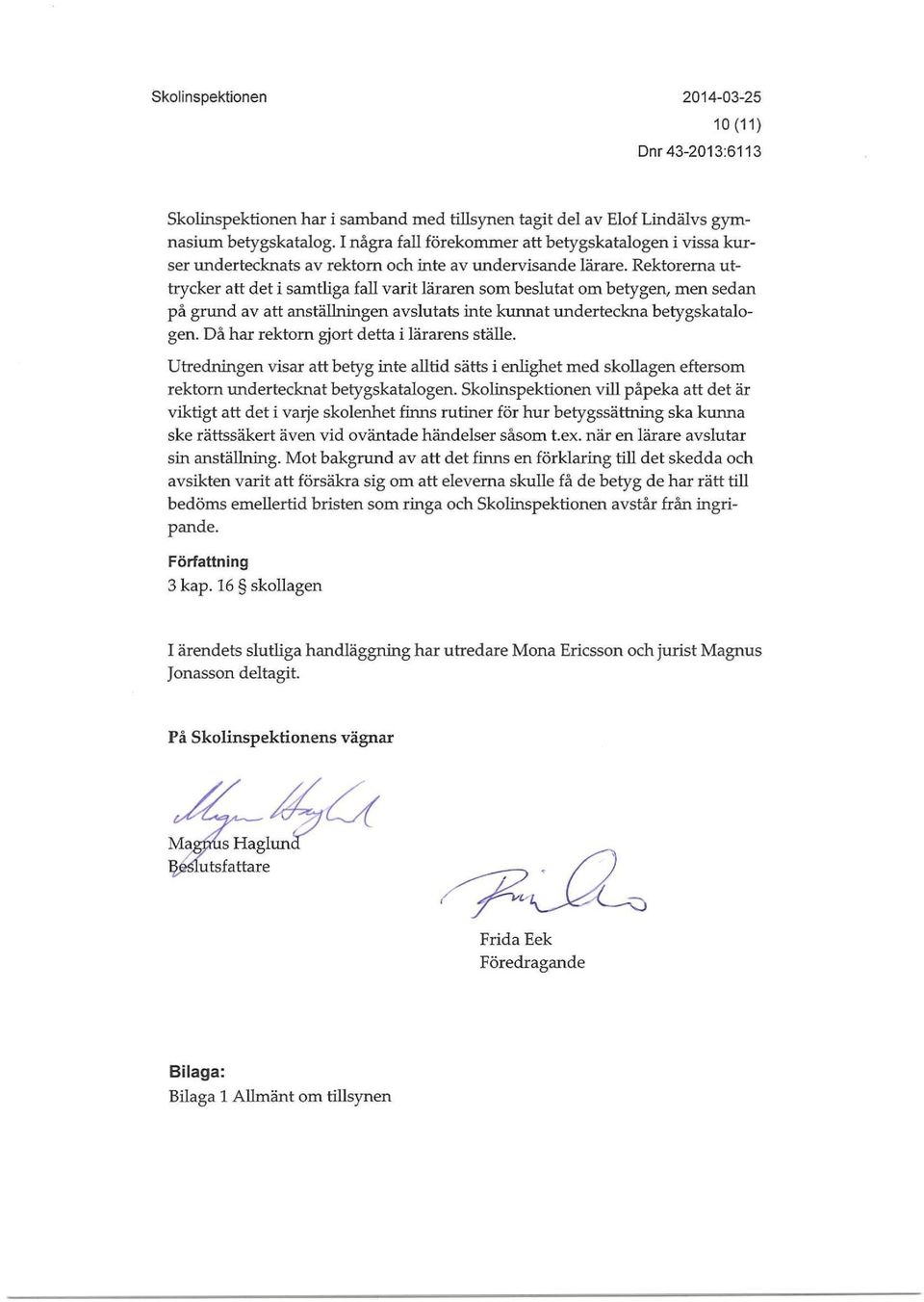 Skolinspektionen

2014-03-25
10 (11)
Dnr 43-2013:6113

Skolinspektionen har i samband med tillsynen tagit del av Elof Lindälvs gymnasium betygskatalog. I några fall förekommer att betygskatalogen i vissa kurser undertecknats av rektorn och inte av undervisande lärare. Rektorerna uttrycker att det i samtliga fall varit läraren som beslutat om betygen, men sedan på grund av att anställningen avslutats inte kunnat underteckna betygskatalogen. Då har rektorn gjort detta i lärarens ställe.

Utredningen visar att betyg inte alltid sätts i enlighet med skollagen eftersom rektorn undertecknat betygskatalogen. Skolinspektionen vill påpeka att det är viktigt att det i varje skolenhet finns rutiner för hur betygssättning ska kunna ske rättssäkert även vid oväntade händelser såsom t.ex. när en lärare avslutar sin anställning. Mot bakgrund av att det finns en förklaring till det skedda och avsikten varit att försäkra sig om att eleverna skulle få de betyg de har rätt till bedöms emellertid bristen som ringa och Skolinspektionen avstår från ingripande.

Författning
3 kap. 16 § skollagen

I ärendets slutliga handläggning har utredare Mona Ericsson och jurist Magnus Jonasson deltagit.

På Skolinspektionens vägnar

Magnus Haglund
Beslutsfattare

Frida Eek
Föredragande

Bilaga:
Bilaga 1 Allmänt om tillsynen